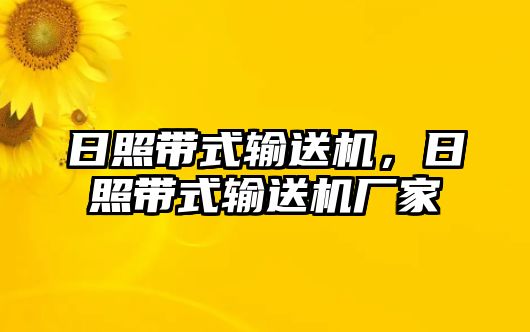 日照带式输送机，日照带式输送机厂家